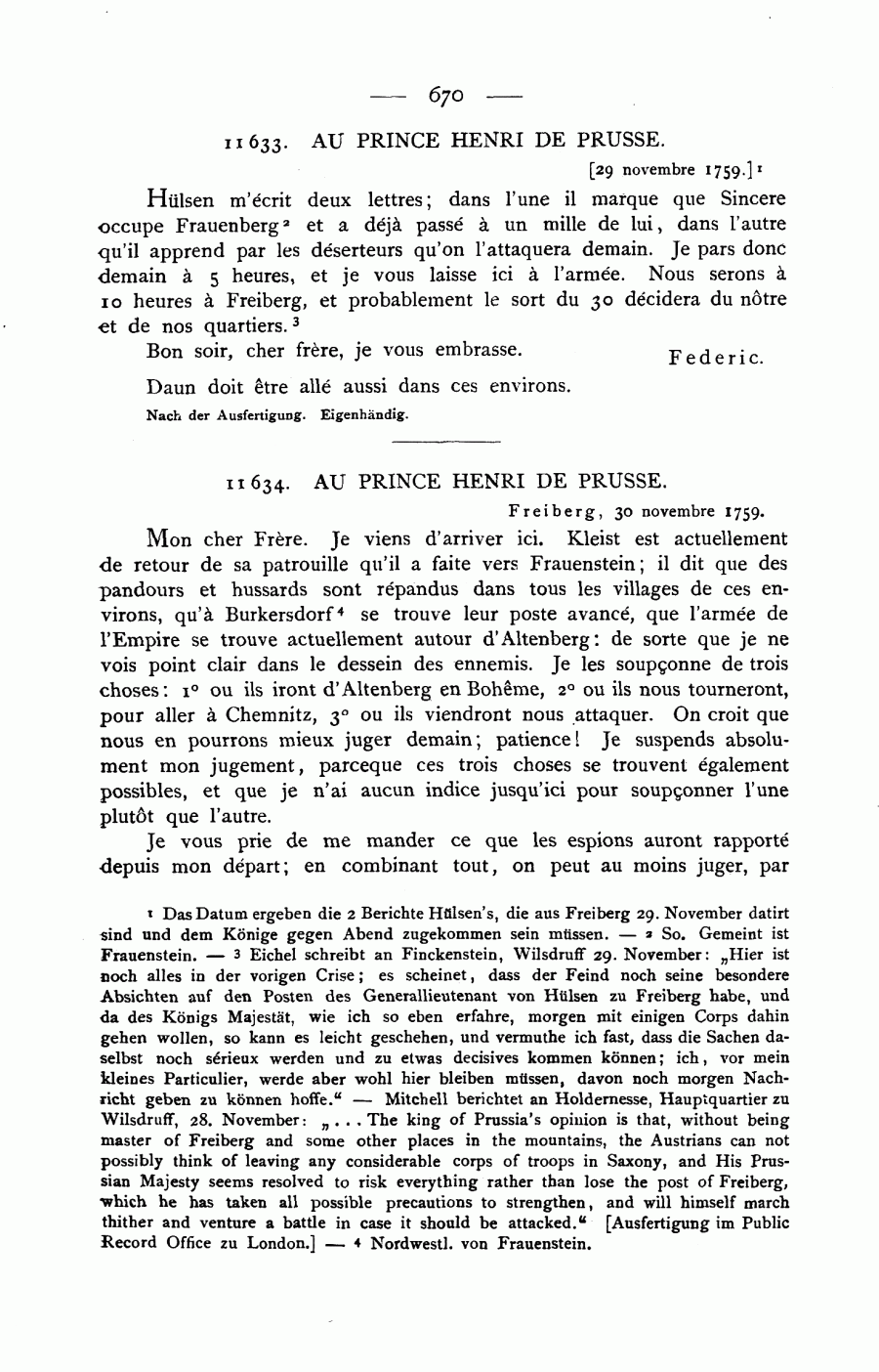 — 670 —

11633. AU PRINCE HENRI DE PRUSSE.

[29 novembre 1759.]$^1$

Hülsen m'écrit deux lettres; dans l'une il marque que Sincere occupe Frauenberg$^2$ et a déjà passé à un mille de lui, dans l'autre qu'il apprend par les déserteurs qu'on l'attaquera demain. Je pars donc demain à 5 heures, et je vous laisse ici à l'armée. Nous serons à 10 heures à Freiberg, et probablement le sort du 30 décidera du nôtre et de nos quartiers.$^3$

Bon soir, cher frère, je vous embrasse. Federic.

Daun doit être allé aussi dans ces environs.

Nach der Ausfertigung. Eigenhändig.

11634. AU PRINCE HENRI DE PRUSSE.

Freiberg, 30 novembre 1759.

Mon cher Frère. Je viens d'arriver ici. Kleist est actuellement de retour de sa patrouille qu'il a faite vers Frauenstein; il dit que des pandours et hussards sont répandus dans tous les villages de ces environs, qu'à Burkersdorf$^4$ se trouve leur poste avancé, que l'armée de l'Empire se trouve actuellement autour d'Altenberg: de sorte que je ne vois point clair dans le dessein des ennemis. Je les soupçonne de trois choses: 1° ou ils iront d'Altenberg en Bohême, 2° ou ils nous tourneront, pour aller à Chemnitz, 3° ou ils viendront nous attaquer. On croit que nous en pourrons mieux juger demain; patience! Je suspends absolument mon jugement, parceque ces trois choses se trouvent également possibles, et que je n'ai aucun indice jusqu'ici pour soupçonner l'une plutôt que l'autre.

Je vous prie de me mander ce que les espions auront rapporté depuis mon départ; en combinant tout, on peut au moins juger, par

$^1$ Das Datum ergeben die 2 Berichte Hülsen's, die aus Freiberg 29. November datirt sind und dem Könige gegen Abend zugekommen sein müssen. — $^2$ So. Gemeint ist Frauenstein. — $^3$ Eichel schreibt an Finckenstein, Wilsdruff 29. November: „Hier ist noch alles in der vorigen Crise; es scheinet, dass der Feind noch seine besondere Absichten auf den Posten des Generallieutenant von Hülsen zu Freiberg habe, und da des Königs Majestät, wie ich so eben erfahre, morgen mit einigen Corps dahin gehen wollen, so kann es leicht geschehen, und vermuthe ich fast, dass die Sachen daselbst noch sérieux werden und zu etwas decisives kommen können; ich, vor mein kleines Particulier, werde aber wohl hier bleiben müssen, davon noch morgen Nachricht geben zu können hoffe.“ — Mitchell berichtet an Holdernesse, Hauptquartier zu Wilsdruff, 28. November: „... The king of Prussia's opinion is that, without being master of Freiberg and some other places in the mountains, the Austrians can not possibly think of leaving any considerable corps of troops in Saxony, and His Prussian Majesty seems resolved to risk everything rather than lose the post of Freiberg, which he has taken all possible precautions to strengthen, and will himself march thither and venture a battle in case it should be attacked.“ [Ausfertigung im Public Record Office zu London.] — $^4$ Nordwestl. von Frauenstein.